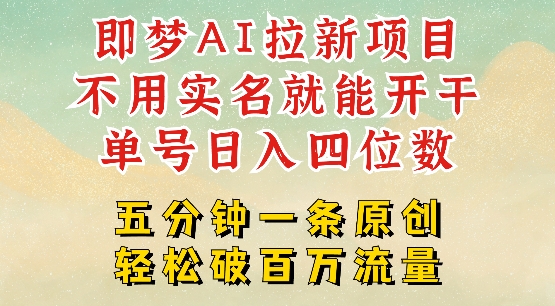 即梦AI拉新项目
不用实名就能开干
单号日入四位数

五分钟一条原创
轻松破百万流量